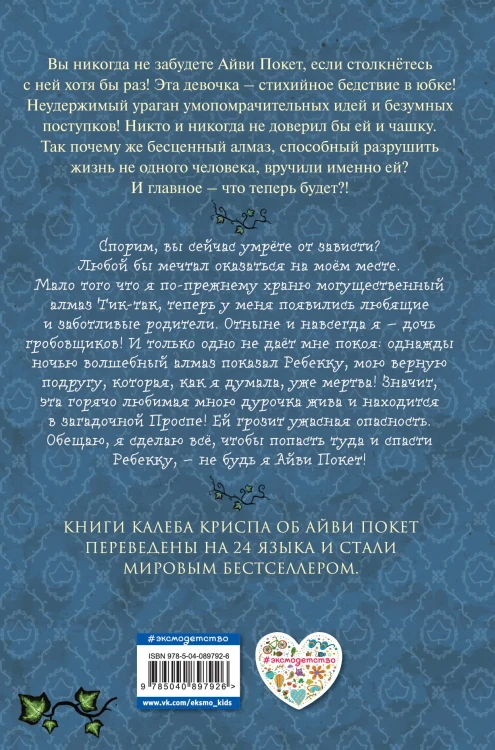 Вы никогда не забудете Айви Покет, если столкнётесь с ней хотя бы раз! Эта девочка – стихийное бедствие в юбке! Неудержимый ураган умопомрачительных идей и безумных поступков! Никто и никогда не доверил бы ей и чашку. Так почему же бесценный алмаз, способный разрушить жизнь не одного человека, вручили именно ей? И главное – что теперь будет?!

Спорим, вы сейчас умрёте от зависти? Любой бы мечтал оказаться на моём месте. Мало того что я по-прежнему храню могущественный алмаз Тик-так, теперь у меня появились любящие и заботливые родители. Отныне и навсегда я – дочь гробовщиков! И только одно не даёт мне покоя: однажды ночью волшебный алмаз показал Ребекку, мою верную подругу, которая, как я думала, уже мертва! Значит, эта горячо любимая мною дурочка жива и находится в загадочной Проспе! Ей грозит ужасная опасность. Обещаю, я сделаю всё, чтобы попасть туда и спасти Ребекку, – не будь я Айви Покет!

КНИГИ КАЛЕБА КРИСПА ОБ АЙВИ ПОКЕТ ПЕРЕВЕДЕНЫ НА 24 ЯЗЫКА И СТАЛИ МИРОВЫМ БЕСТСЕЛЛЕРОМ.

#эксмодетство
ISBN 978-5-04-089792-6
9 785040 897926 >
www.vk.com/eksmo_kids

#эксмодетство